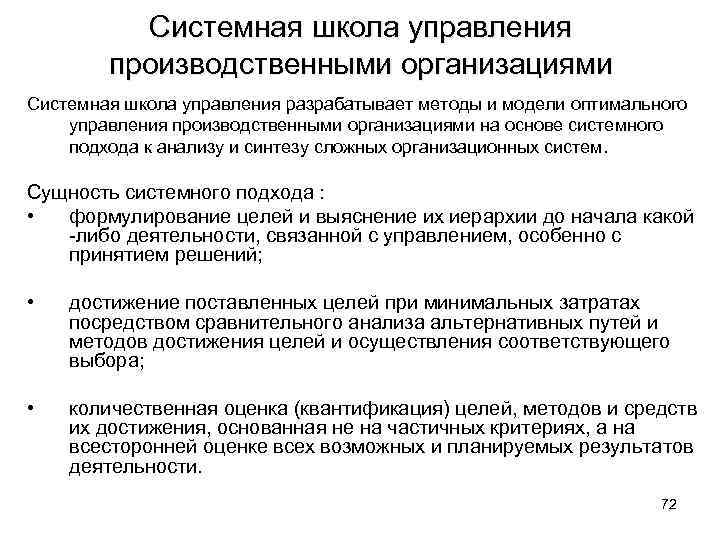 Системная школа управления производственными организациями

Системная школа управления разрабатывает методы и модели оптимального управления производственными организациями на основе системного подхода к анализу и синтезу сложных организационных систем.

Сущность системного подхода :

• формулирование целей и выяснение их иерархии до начала какой -либо деятельности, связанной с управлением, особенно с принятием решений;

• достижение поставленных целей при минимальных затратах посредством сравнительного анализа альтернативных путей и методов достижения целей и осуществления соответствующего выбора;

• количественная оценка (квантификация) целей, методов и средств их достижения, основанная не на частичных критериях, а на всесторонней оценке всех возможных и планируемых результатов деятельности.

72